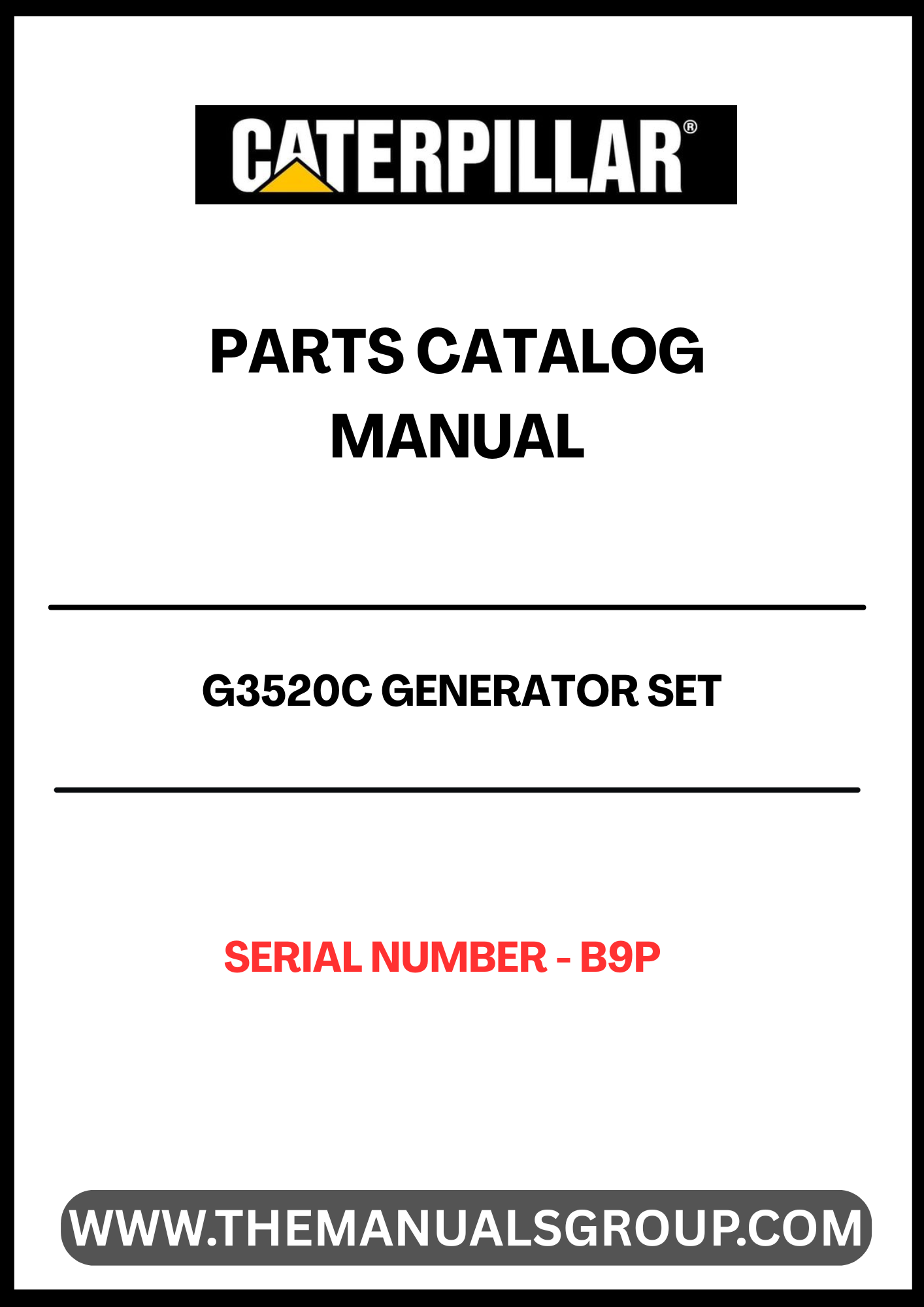 CATERPILLAR®

PARTS CATALOG MANUAL

G3520C GENERATOR SET

SERIAL NUMBER - B9P

WWW.THEMANUALSGROUP.COM